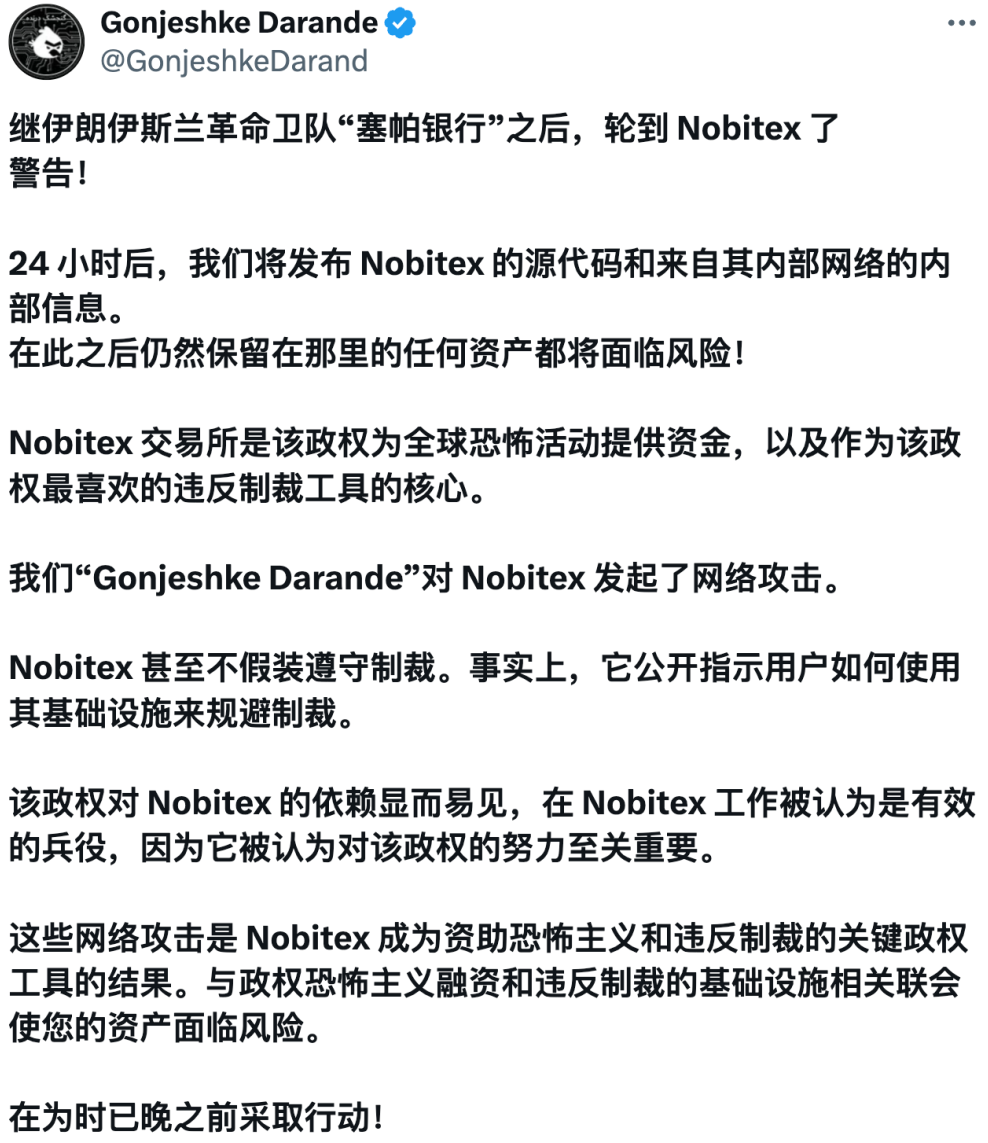 Gonjeshke Darande
@GonjeshkeDarand

继伊朗伊斯兰革命卫队“塞帕银行”之后，轮到 Nobitex 了
警告！

24 小时后，我们将发布 Nobitex 的源代码和来自其内部网络的内部信息。
在此之后仍然保留在那里的任何资产都将面临风险！

Nobitex 交易所是该政权为全球恐怖活动提供资金，以及作为该政权最喜欢的违反制裁工具的核心。

我们“Gonjeshke Darande”对 Nobitex 发起了网络攻击。

Nobitex 甚至不假装遵守制裁。事实上，它公开指示用户如何使用其基础设施来规避制裁。

该政权对 Nobitex 的依赖显而易见，在 Nobitex 工作被认为是有效的兵役，因为它被认为对该政权的努力至关重要。

这些网络攻击是 Nobitex 成为资助恐怖主义和违反制裁的关键政权工具的结果。与政权恐怖主义融资和违反制裁的基础设施相关联会使您的资产面临风险。

在为时已晚之前采取行动！